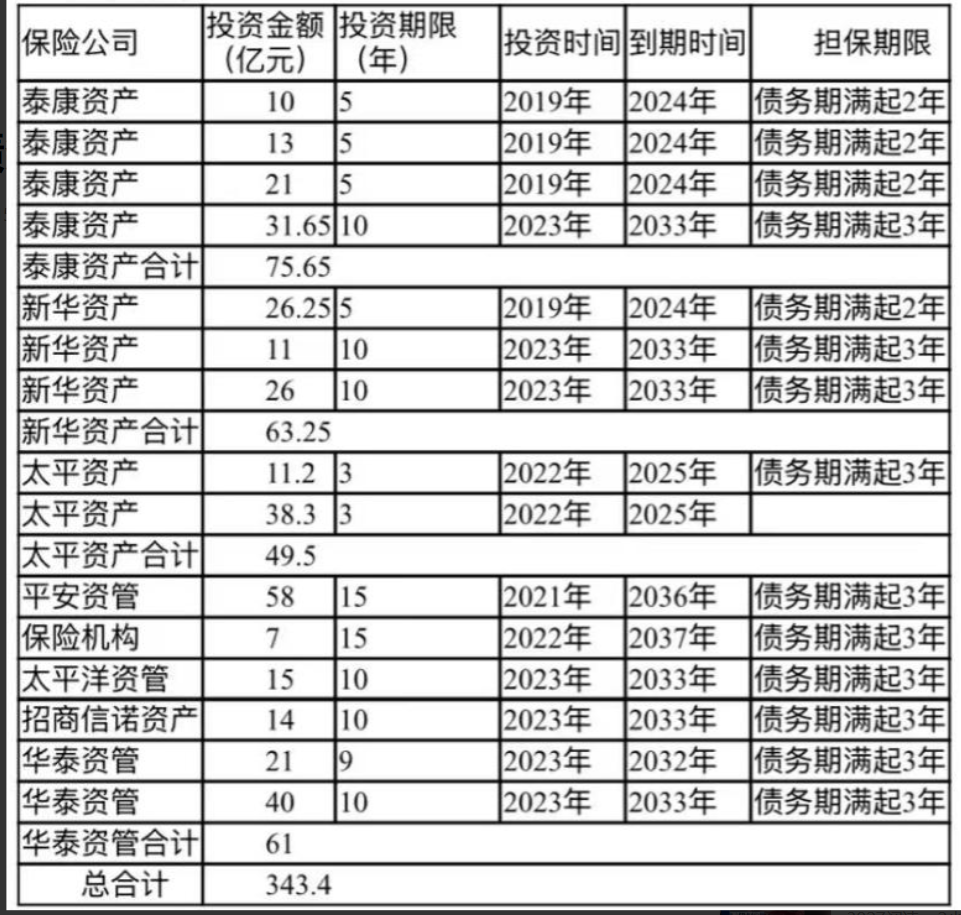 | 保险公司 | 投资金额（亿元） | 投资期限（年） | 投资时间 | 到期时间 | 担保期限 |
|---|---|---|---|---|---|
| 泰康资产 | 10 | 5 | 2019年 | 2024年 | 债务期满起2年 |
| 泰康资产 | 13 | 5 | 2019年 | 2024年 | 债务期满起2年 |
| 泰康资产 | 21 | 5 | 2019年 | 2024年 | 债务期满起2年 |
| 泰康资产 | 31.65 | 10 | 2023年 | 2033年 | 债务期满起3年 |
| 泰康资产合计 | 75.65 | | | | |
| 新华资产 | 26.25 | 5 | 2019年 | 2024年 | 债务期满起2年 |
| 新华资产 | 11 | 10 | 2023年 | 2033年 | 债务期满起3年 |
| 新华资产 | 26 | 10 | 2023年 | 2033年 | 债务期满起3年 |
| 新华资产合计 | 63.25 | | | | |
| 太平资产 | 11.2 | 3 | 2022年 | 2025年 | 债务期满起3年 |
| 太平资产 | 38.3 | 3 | 2022年 | 2025年 | |
| 太平资产合计 | 49.5 | | | | |
| 平安资管 | 58 | 15 | 2021年 | 2036年 | 债务期满起3年 |
| 保险机构 | 7 | 15 | 2022年 | 2037年 | 债务期满起3年 |
| 太平洋资管 | 15 | 10 | 2023年 | 2033年 | 债务期满起3年 |
| 招商信诺资产 | 14 | 10 | 2023年 | 2033年 | 债务期满起3年 |
| 华泰资管 | 21 | 9 | 2023年 | 2032年 | 债务期满起3年 |
| 华泰资管 | 40 | 10 | 2023年 | 2033年 | 债务期满起3年 |
| 华泰资管合计 | 61 | | | | |
| 总合计 | 343.4 | | | | |